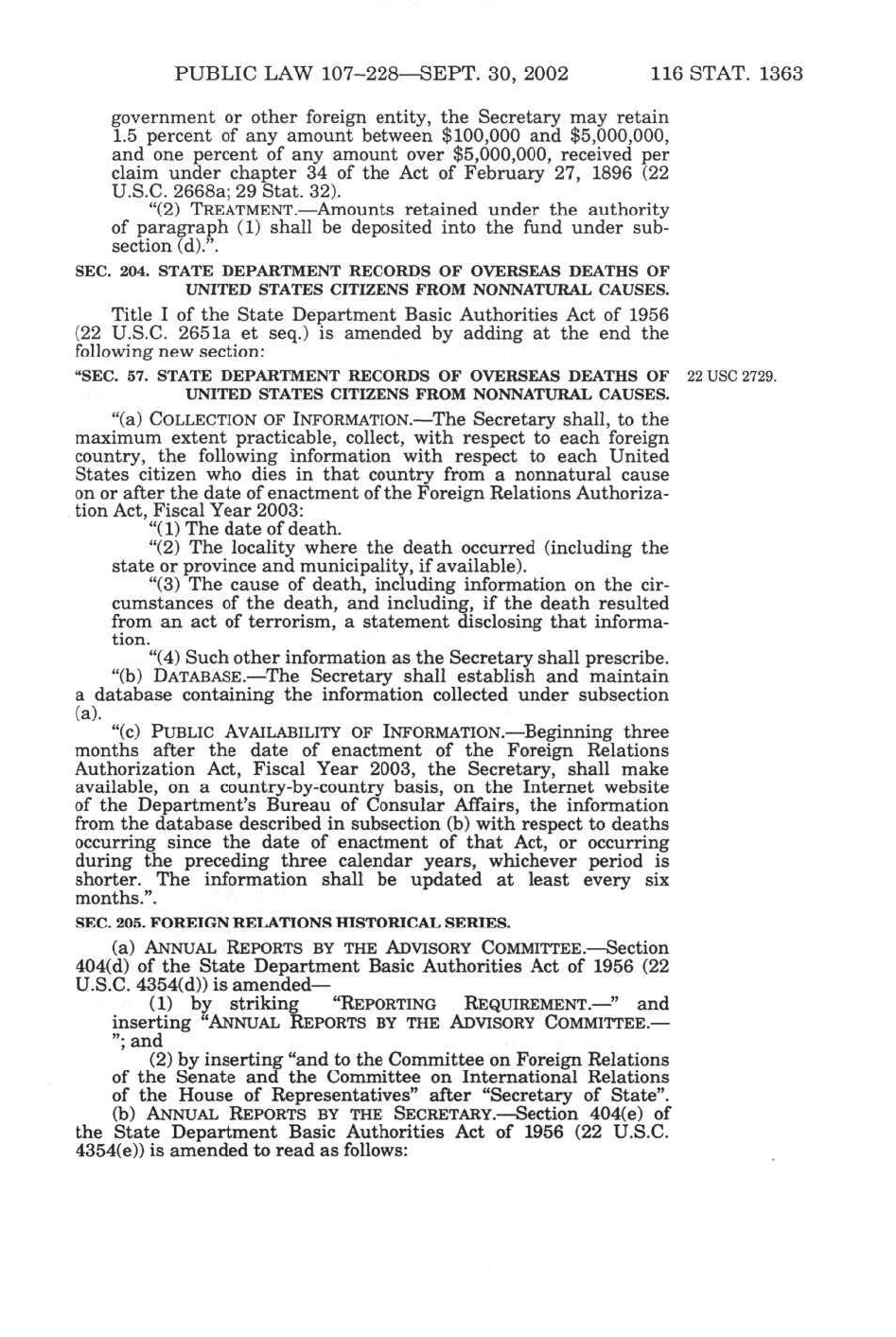 PUBLIC LAW 107–228—SEPT. 30, 2002 116 STAT. 1363

government or other foreign entity, the Secretary may retain 1.5 percent of any amount between \$100,000 and \$5,000,000, and one percent of any amount over \$5,000,000, received per claim under chapter 34 of the Act of February 27, 1896 (22 U.S.C. 2668a; 29 Stat. 32).

"(2) TREATMENT.—Amounts retained under the authority of paragraph (1) shall be deposited into the fund under subsection (d).".

SEC. 204. STATE DEPARTMENT RECORDS OF OVERSEAS DEATHS OF UNITED STATES CITIZENS FROM NONNATURAL CAUSES.

Title I of the State Department Basic Authorities Act of 1956 (22 U.S.C. 2651a et seq.) is amended by adding at the end the following new section:

"SEC. 57. STATE DEPARTMENT RECORDS OF OVERSEAS DEATHS OF UNITED STATES CITIZENS FROM NONNATURAL CAUSES.

22 USC 2729.

"(a) COLLECTION OF INFORMATION.—The Secretary shall, to the maximum extent practicable, collect, with respect to each foreign country, the following information with respect to each United States citizen who dies in that country from a nonnatural cause on or after the date of enactment of the Foreign Relations Authorization Act, Fiscal Year 2003:

"(1) The date of death.

"(2) The locality where the death occurred (including the state or province and municipality, if available).

"(3) The cause of death, including information on the circumstances of the death, and including, if the death resulted from an act of terrorism, a statement disclosing that information.

"(4) Such other information as the Secretary shall prescribe.

"(b) DATABASE.—The Secretary shall establish and maintain a database containing the information collected under subsection (a).

"(c) PUBLIC AVAILABILITY OF INFORMATION.—Beginning three months after the date of enactment of the Foreign Relations Authorization Act, Fiscal Year 2003, the Secretary, shall make available, on a country-by-country basis, on the Internet website of the Department's Bureau of Consular Affairs, the information from the database described in subsection (b) with respect to deaths occurring since the date of enactment of that Act, or occurring during the preceding three calendar years, whichever period is shorter. The information shall be updated at least every six months.".

SEC. 205. FOREIGN RELATIONS HISTORICAL SERIES.

(a) ANNUAL REPORTS BY THE ADVISORY COMMITTEE.—Section 404(d) of the State Department Basic Authorities Act of 1956 (22 U.S.C. 4354(d)) is amended—

(1) by striking "REPORTING REQUIREMENT.—" and inserting "ANNUAL REPORTS BY THE ADVISORY COMMITTEE.—"; and

(2) by inserting "and to the Committee on Foreign Relations of the Senate and the Committee on International Relations of the House of Representatives" after "Secretary of State".

(b) ANNUAL REPORTS BY THE SECRETARY.—Section 404(e) of the State Department Basic Authorities Act of 1956 (22 U.S.C. 4354(e)) is amended to read as follows: